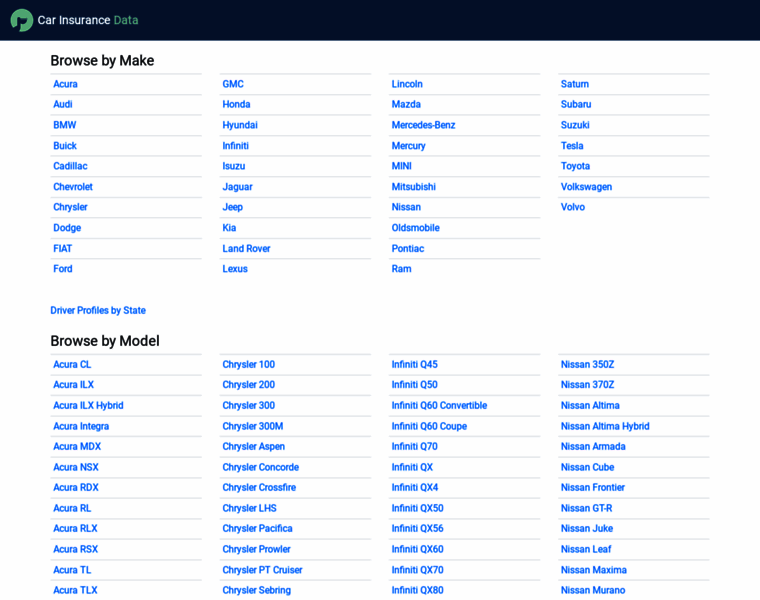 Car Insurance Data

Browse by Make

Acura
Audi
BMW
Buick
Cadillac
Chevrolet
Chrysler
Dodge
FIAT
Ford

GMC
Honda
Hyundai
Infiniti
Isuzu
Jaguar
Jeep
Kia
Land Rover
Lexus

Lincoln
Mazda
Mercedes-Benz
Mercury
MINI
Mitsubishi
Nissan
Oldsmobile
Pontiac
Ram

Saturn
Subaru
Suzuki
Tesla
Toyota
Volkswagen
Volvo

Driver Profiles by State

Browse by Model

Acura CL
Acura ILX
Acura ILX Hybrid
Acura Integra
Acura MDX
Acura NSX
Acura RDX
Acura RL
Acura RLX
Acura RSX
Acura TL
Acura TLX

Chrysler 100
Chrysler 200
Chrysler 300
Chrysler 300M
Chrysler Aspen
Chrysler Concorde
Chrysler Crossfire
Chrysler LHS
Chrysler Pacifica
Chrysler Prowler
Chrysler PT Cruiser
Chrysler Sebring

Infiniti Q45
Infiniti Q50
Infiniti Q60 Convertible
Infiniti Q60 Coupe
Infiniti Q70
Infiniti QX
Infiniti QX4
Infiniti QX50
Infiniti QX56
Infiniti QX60
Infiniti QX70
Infiniti QX80

Nissan 350Z
Nissan 370Z
Nissan Altima
Nissan Altima Hybrid
Nissan Armada
Nissan Cube
Nissan Frontier
Nissan GT-R
Nissan Juke
Nissan Leaf
Nissan Maxima
Nissan Murano